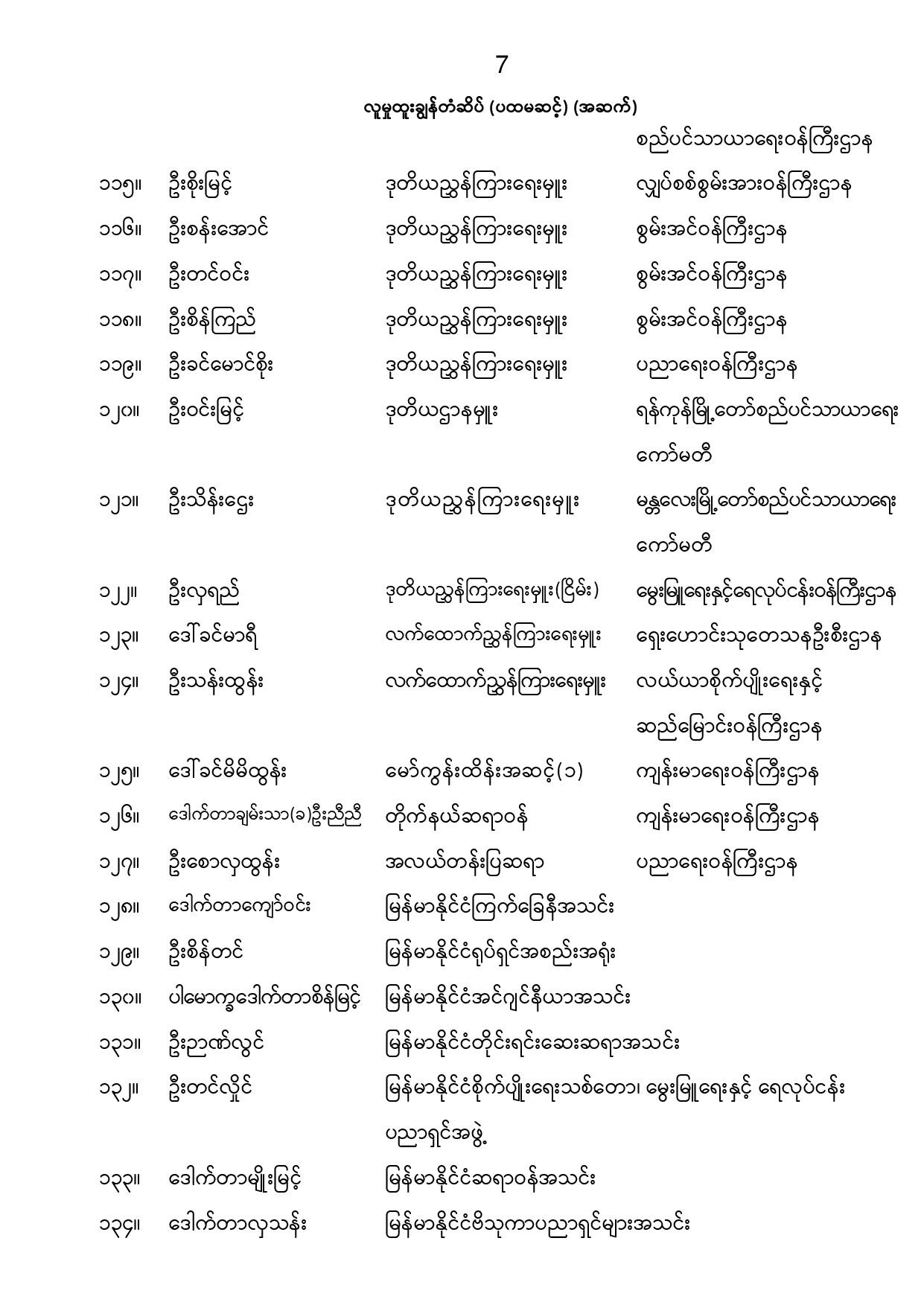 7

လူမှုထူးချွန်တံဆိပ် (ပထမဆင့်) (အဆက်)

စည်ပင်သာယာရေးဝန်ကြီးဌာန

၁၁၅။ ဦးစိုးမြင့် ဒုတိယညွှန်ကြားရေးမှူး လျှပ်စစ်စွမ်းအားဝန်ကြီးဌာန

၁၁၆။ ဦးစန်းအောင် ဒုတိယညွှန်ကြားရေးမှူး စွမ်းအင်ဝန်ကြီးဌာန

၁၁၇။ ဦးတင်ဝင်း ဒုတိယညွှန်ကြားရေးမှူး စွမ်းအင်ဝန်ကြီးဌာန

၁၁၈။ ဦးစိန်ကြည် ဒုတိယညွှန်ကြားရေးမှူး စွမ်းအင်ဝန်ကြီးဌာန

၁၁၉။ ဦးခင်မောင်စိုး ဒုတိယညွှန်ကြားရေးမှူး ပညာရေးဝန်ကြီးဌာန

၁၂၀။ ဦးဝင်းမြင့် ဒုတိယဌာနမှူး ရန်ကုန်မြို့တော်စည်ပင်သာယာရေးကော်မတီ

၁၂၁။ ဦးသိန်းဌေး ဒုတိယညွှန်ကြားရေးမှူး မန္တလေးမြို့တော်စည်ပင်သာယာရေးကော်မတီ

၁၂၂။ ဦးလှရည် ဒုတိယညွှန်ကြားရေးမှူး(ငြိမ်း) မွေးမြူရေးနှင့်ရေလုပ်ငန်းဝန်ကြီးဌာန

၁၂၃။ ဒေါ်ခင်မာရီ လက်ထောက်ညွှန်ကြားရေးမှူး ရှေးဟောင်းသုတေသနဦးစီးဌာန

၁၂၄။ ဦးသန်းထွန်း လက်ထောက်ညွှန်ကြားရေးမှူး လယ်ယာစိုက်ပျိုးရေးနှင့်ဆည်မြောင်းဝန်ကြီးဌာန

၁၂၅။ ဒေါ်ခင်မိမိထွန်း မော်ကွန်းထိန်းအဆင့်(၁) ကျန်းမာရေးဝန်ကြီးဌာန

၁၂၆။ ဒေါက်တာချမ်းသာ(ခ)ဦးညီညီ တိုက်နယ်ဆရာဝန် ကျန်းမာရေးဝန်ကြီးဌာန

၁၂၇။ ဦးစောလှထွန်း အလယ်တန်းပြဆရာ ပညာရေးဝန်ကြီးဌာန

၁၂၈။ ဒေါက်တာကျော်ဝင်း မြန်မာနိုင်ငံကြက်ခြေနီအသင်း

၁၂၉။ ဦးစိန်တင် မြန်မာနိုင်ငံရုပ်ရှင်အစည်းအရုံး

၁၃၀။ ပါမောက္ခဒေါက်တာစိန်မြင့် မြန်မာနိုင်ငံအင်ဂျင်နီယာအသင်း

၁၃၁။ ဦးဉာဏ်လွင် မြန်မာနိုင်ငံတိုင်းရင်းဆေးဆရာအသင်း

၁၃၂။ ဦးတင်လှိုင် မြန်မာနိုင်ငံစိုက်ပျိုးရေးသစ်တော၊ မွေးမြူရေးနှင့် ရေလုပ်ငန်းပညာရှင်အဖွဲ့

၁၃၃။ ဒေါက်တာမျိုးမြင့် မြန်မာနိုင်ငံဆရာဝန်အသင်း

၁၃၄။ ဒေါက်တာလှသန်း မြန်မာနိုင်ငံဗိသုကာပညာရှင်များအသင်း